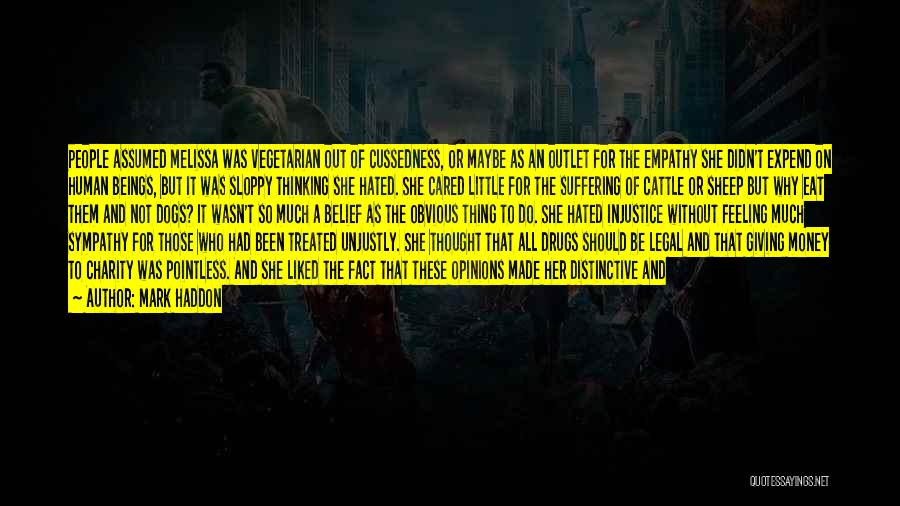 PEOPLE ASSUMED MELISSA WAS VEGETARIAN OUT OF CUSSEDNESS, OR MAYBE AS AN OUTLET FOR THE EMPATHY SHE DIDN'T EXPEND ON HUMAN BEINGS, BUT IT WAS SLOPPY THINKING SHE HATED. SHE CARED LITTLE FOR THE SUFFERING OF CATTLE OR SHEEP BUT WHY EAT THEM AND NOT DOGS? IT WASN'T SO MUCH A BELIEF AS THE OBVIOUS THING TO DO. SHE HATED INJUSTICE WITHOUT FEELING MUCH SYMPATHY FOR THOSE WHO HAD BEEN TREATED UNJUSTLY. SHE THOUGHT THAT ALL DRUGS SHOULD BE LEGAL AND THAT GIVING MONEY TO CHARITY WAS POINTLESS. AND SHE LIKED THE FACT THAT THESE OPINIONS MADE HER DISTINCTIVE AND

— AUTHOR: MARK HADDON

QUOTESSAYINGS.NET